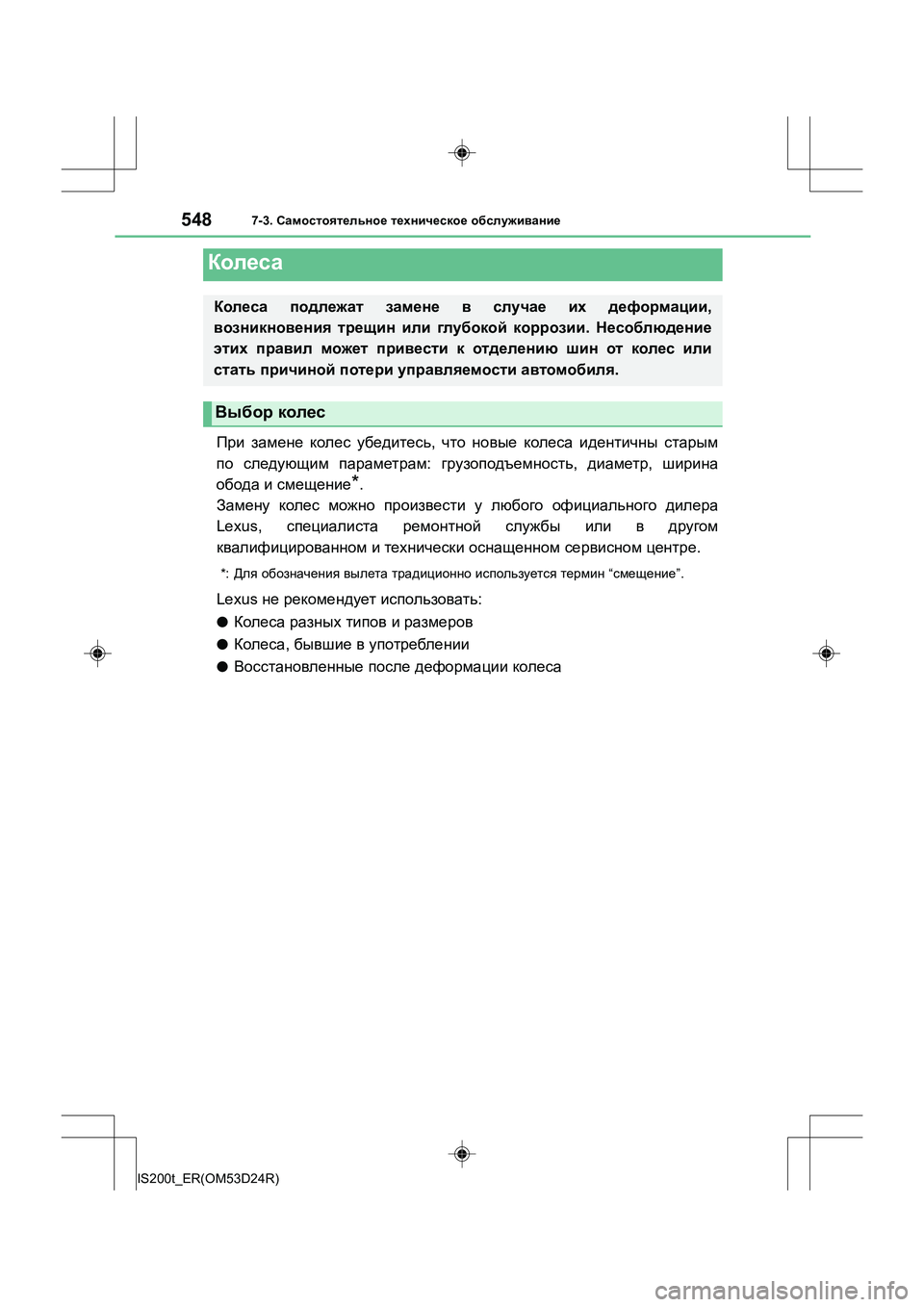 548 7-3. Самостоятельное техническое обслуживание

Колеса

Колеса подлежат замене в случае их деформации, возникновения трещин или глубокой коррозии. Несоблюдение этих правил может привести к отделению шин от колес или стать причиной потери управляемости автомобиля.

Выбор колес

При замене колес убедитесь, что новые колеса идентичны старым по следующим параметрам: грузоподъемность, диаметр, ширина обода и смещение*.
Замену колес можно произвести у любого официального дилера Lexus, специалиста ремонтной службы или в другом квалифицированном и технически оснащенном сервисном центре.

*: Для обозначения вылета традиционно используется термин “смещение”.

Lexus не рекомендует использовать:

● Колеса разных типов и размеров
● Колеса, бывшие в употреблении
● Восстановленные после деформации колеса

IS200t_ER(OM53D24R)

carmanualsonline.info